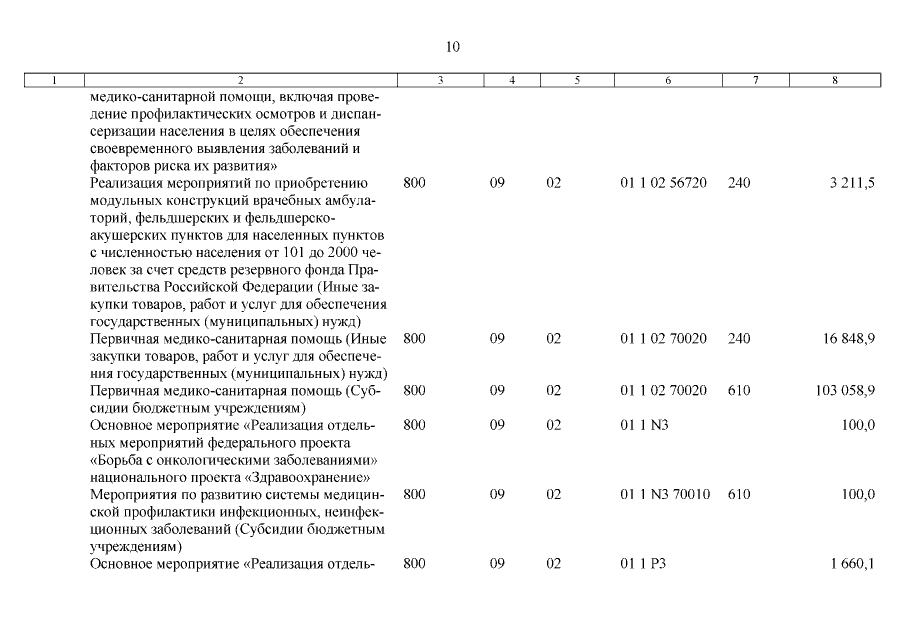 10

| 1 | 2 | 3 | 4 | 5 | 6 | 7 | 8 |
|---|---|---|---|---|---|---|---|
| | медико-санитарной помощи, включая проведение профилактических осмотров и диспансеризации населения в целях обеспечения своевременного выявления заболеваний и факторов риска их развития» | | | | | | |
| | Реализация мероприятий по приобретению модульных конструкций врачебных амбулаторий, фельдшерских и фельдшерско-акушерских пунктов для населенных пунктов с численностью населения от 101 до 2000 человек за счет средств резервного фонда Правительства Российской Федерации (Иные закупки товаров, работ и услуг для обеспечения государственных (муниципальных) нужд) | 800 | 09 | 02 | 01 1 02 56720 | 240 | 3 211,5 |
| | Первичная медико-санитарная помощь (Иные закупки товаров, работ и услуг для обеспечения государственных (муниципальных) нужд) | 800 | 09 | 02 | 01 1 02 70020 | 240 | 16 848,9 |
| | Первичная медико-санитарная помощь (Субсидии бюджетным учреждениям) | 800 | 09 | 02 | 01 1 02 70020 | 610 | 103 058,9 |
| | Основное мероприятие «Реализация отдельных мероприятий федерального проекта «Борьба с онкологическими заболеваниями» национального проекта «Здравоохранение» | 800 | 09 | 02 | 01 1 N3 | | 100,0 |
| | Мероприятия по развитию системы медицинской профилактики инфекционных, неинфекционных заболеваний (Субсидии бюджетным учреждениям) | 800 | 09 | 02 | 01 1 N3 70010 | 610 | 100,0 |
| | Основное мероприятие «Реализация отдель- | 800 | 09 | 02 | 01 1 P3 | | 1 660,1 |